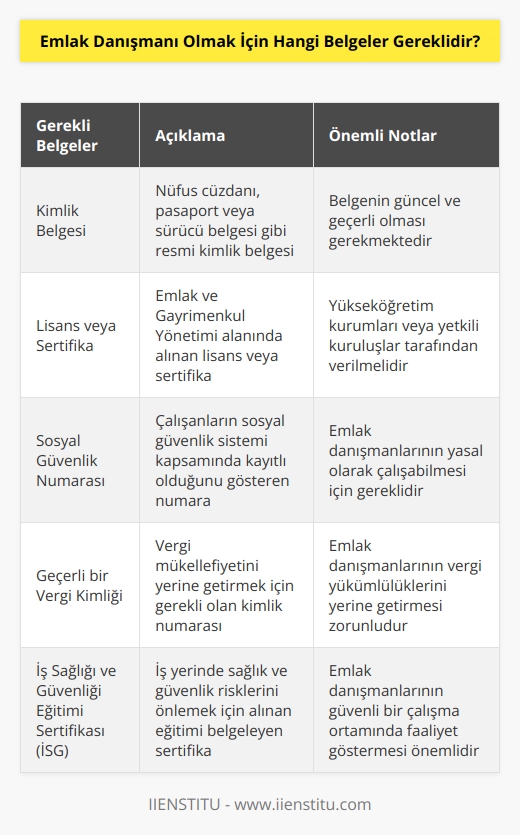 Emlak Danışmanı Olmak İçin Hangi Belgeler Gereklidir?

| Gerekli Belgeler | Açıklama | Önemli Notlar |
|---|---|---|
| Kimlik Belgesi | Nüfus cüzdanı, pasaport veya sürücü belgesi gibi resmi kimlik belgesi | Belgenin güncel ve geçerli olması gerekmektedir |
| Lisans veya Sertifika | Emlak ve Gayrimenkul Yönetimi alanında alınan lisans veya sertifika | Yükseköğretim kurumları veya yetkili kuruluşlar tarafından verilmelidir |
| Sosyal Güvenlik Numarası | Çalışanların sosyal güvenlik sistemi kapsamında kayıtlı olduğunu gösteren numara | Emlak danışmanlarının yasal olarak çalışabilmesi için gereklidir |
| Geçerli bir Vergi Kimliği | Vergi mükellefiyetini yerine getirmek için gerekli olan kimlik numarası | Emlak danışmanlarının vergi yükümlülüklerini yerine getirmesi zorunludur |
| İş Sağlığı ve Güvenliği Eğitimi Sertifikası (İSG) | İş yerinde sağlık ve güvenlik risklerini önlemek için alınan eğitimi belgeleyen sertifika | Emlak danışmanlarının güvenli bir çalışma ortamında faaliyet göstermesi önemlidir |

IIENSTITU - www.iienstitu.com